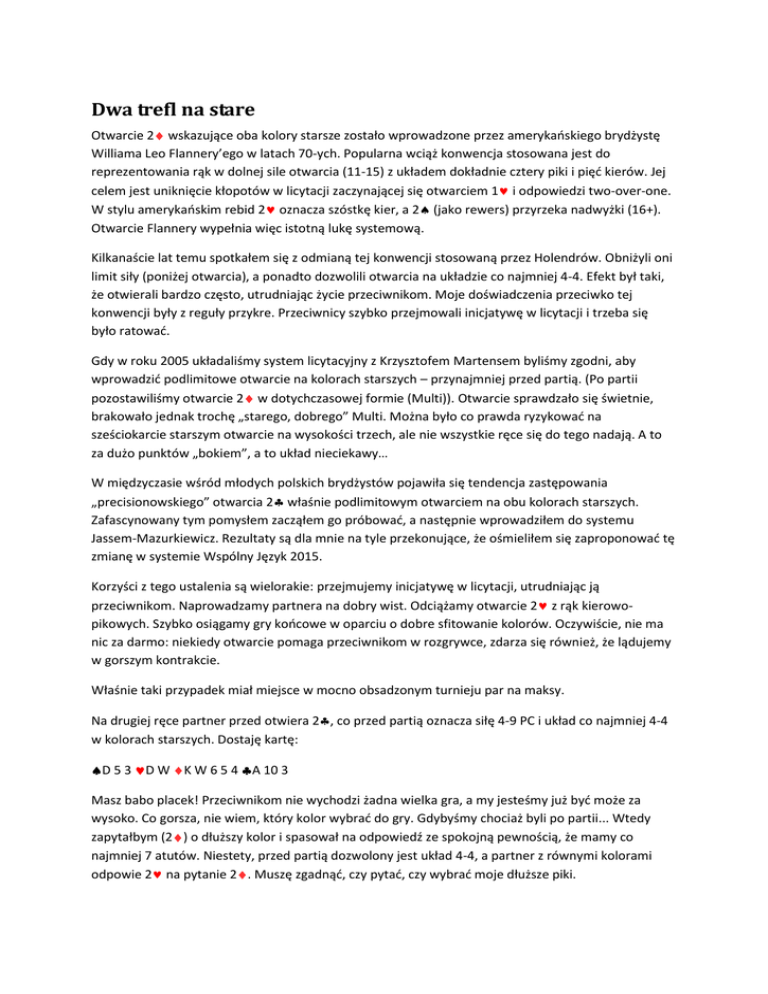 Dwa trefl na stare

Otwarcie 2♦ wskazujące oba kolory starsze zostało wprowadzone przez amerykańskiego brydżystę Williama Leo Flannery'ego w latach 70-ych. Popularna wciąż konwencja stosowana jest do reprezentowania rąk w dolnej sile otwarcia (11-15) z układem dokładnie cztery piki i pięć kierów. Jej celem jest uniknięcie kłopotów w licytacji zaczynającej się otwarciem 1♥ i odpowiedzi two-over-one. W stylu amerykańskim rebid 2♥ oznacza szóstkę kier, a 2♠ (jako rewers) przyrzeka nadwyżki (16+). Otwarcie Flannery wypełnia więc istotną lukę systemową.

Kilkanaście lat temu spotkałem się z odmianą tej konwencji stosowaną przez Holendrów. Obniżyli oni limit siły (poniżej otwarcia), a ponadto dozwolili otwarcia na układzie co najmniej 4-4. Efekt był taki, że otwierali bardzo często, utrudniając życie przeciwnikom. Moje doświadczenia przeciwko tej konwencji były z reguły przykre. Przeciwnicy szybko przejmowali inicjatywę w licytacji i trzeba się było ratować.

Gdy w roku 2005 układaliśmy system licytacyjny z Krzysztofem Martensem byliśmy zgodni, aby wprowadzić podlimitowe otwarcie na kolorach starszych – przynajmniej przed partią. (Po partii pozostawiliśmy otwarcie 2♦ w dotychczasowej formie (Multi)). Otwarcie sprawdzało się świetnie, brakowało jednak trochę „starego, dobrego" Multi. Można było co prawda ryzykować na sześciokarcie starszym otwarcie na wysokości trzech, ale nie wszystkie ręce się do tego nadają. A to za dużo punktów „bokiem", a to układ nieciekawy…

W międzyczasie wśród młodych polskich brydżystów pojawiła się tendencja zastępowania „precisionowskiego" otwarcia 2♣ właśnie podlimitowym otwarciem na obu kolorach starszych. Zafascynowany tym pomysłem zacząłem go próbować, a następnie wprowadziłem do systemu Jassem-Mazurkiewicz. Rezultaty są dla mnie na tyle przekonujące, że ośmieliłem się zaproponować tę zmianę w systemie Wspólny Język 2015.

Korzyści z tego ustalenia są wielorakie: przejmujemy inicjatywę w licytacji, utrudniając ją przeciwnikom. Naprowadzamy partnera na dobry wist. Odciążamy otwarcie 2♥ z rąk kierowo-pikowych. Szybko osiągamy gry końcowe w oparciu o dobre sfitowanie kolorów. Oczywiście, nie ma nic za darmo: niekiedy otwarcie pomaga przeciwnikom w rozgrywce, zdarza się również, że lądujemy w gorszym kontrakcie.

Właśnie taki przypadek miał miejsce w mocno obsadzonym turnieju par na maksy.

Na drugiej ręce partner przed otwiera 2♣, co przed partią oznacza siłę 4-9 PC i układ co najmniej 4-4 w kolorach starszych. Dostaję kartę:

♠D 5 3 ♥D W ♦K W 6 5 4 ♣A 10 3

Masz babo placek! Przeciwnikom nie wychodzi żadna wielka gra, a my jesteśmy już być może za wysoko. Co gorsza, nie wiem, który kolor wybrać do gry. Gdybyśmy chociaż byli po partii... Wtedy zapytałbym (2♦) o dłuższy kolor i spasował na odpowiedź ze spokojną pewnością, że mamy co najmniej 7 atutów. Niestety, przed partią dozwolony jest układ 4-4, a partner z równymi kolorami odpowie 2♥ na pytanie 2♦. Muszę zgadnąć, czy pytać, czy wybrać moje dłuższe piki.